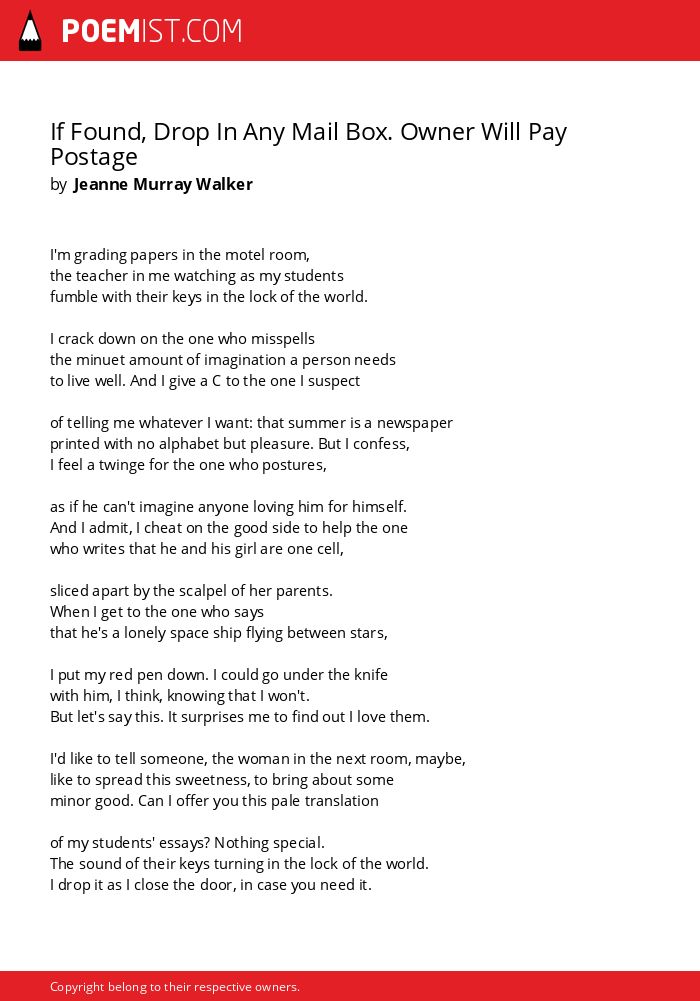 POEMIST.COM

If Found, Drop In Any Mail Box. Owner Will Pay Postage
by Jeanne Murray Walker

I'm grading papers in the motel room,
the teacher in me watching as my students
fumble with their keys in the lock of the world.

I crack down on the one who misspells
the minuet amount of imagination a person needs
to live well. And I give a C to the one I suspect

of telling me whatever I want: that summer is a newspaper
printed with no alphabet but pleasure. But I confess,
I feel a twinge for the one who postures,

as if he can't imagine anyone loving him for himself.
And I admit, I cheat on the good side to help the one
who writes that he and his girl are one cell,

sliced apart by the scalpel of her parents.
When I get to the one who says
that he's a lonely space ship flying between stars,

I put my red pen down. I could go under the knife
with him, I think, knowing that I won't.
But let's say this. It surprises me to find out I love them.

I'd like to tell someone, the woman in the next room, maybe,
like to spread this sweetness, to bring about some
minor good. Can I offer you this pale translation

of my students' essays? Nothing special.
The sound of their keys turning in the lock of the world.
I drop it as I close the door, in case you need it.

Copyright belong to their respective owners.